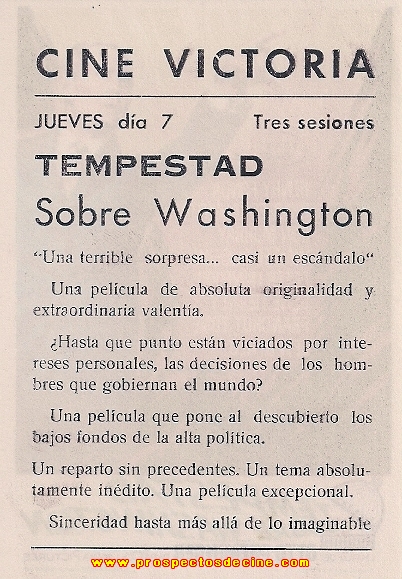 CINE VICTORIA

JUEVES día 7 Tres sesiones

TEMPESTAD
Sobre Washington

"Una terrible sorpresa... casi un escándalo"

Una película de absoluta originalidad y extraordinaria valentía.

¿Hasta que punto están viciados por intereses personales, las decisiones de los hombres que gobiernan el mundo?

Una película que pone al descubierto los bajos fondos de la alta política.

Un reparto sin precedentes. Un tema absolutamente inédito. Una película excepcional.

Sinceridad hasta más allá de lo imaginable

www.prospectosdecine.com